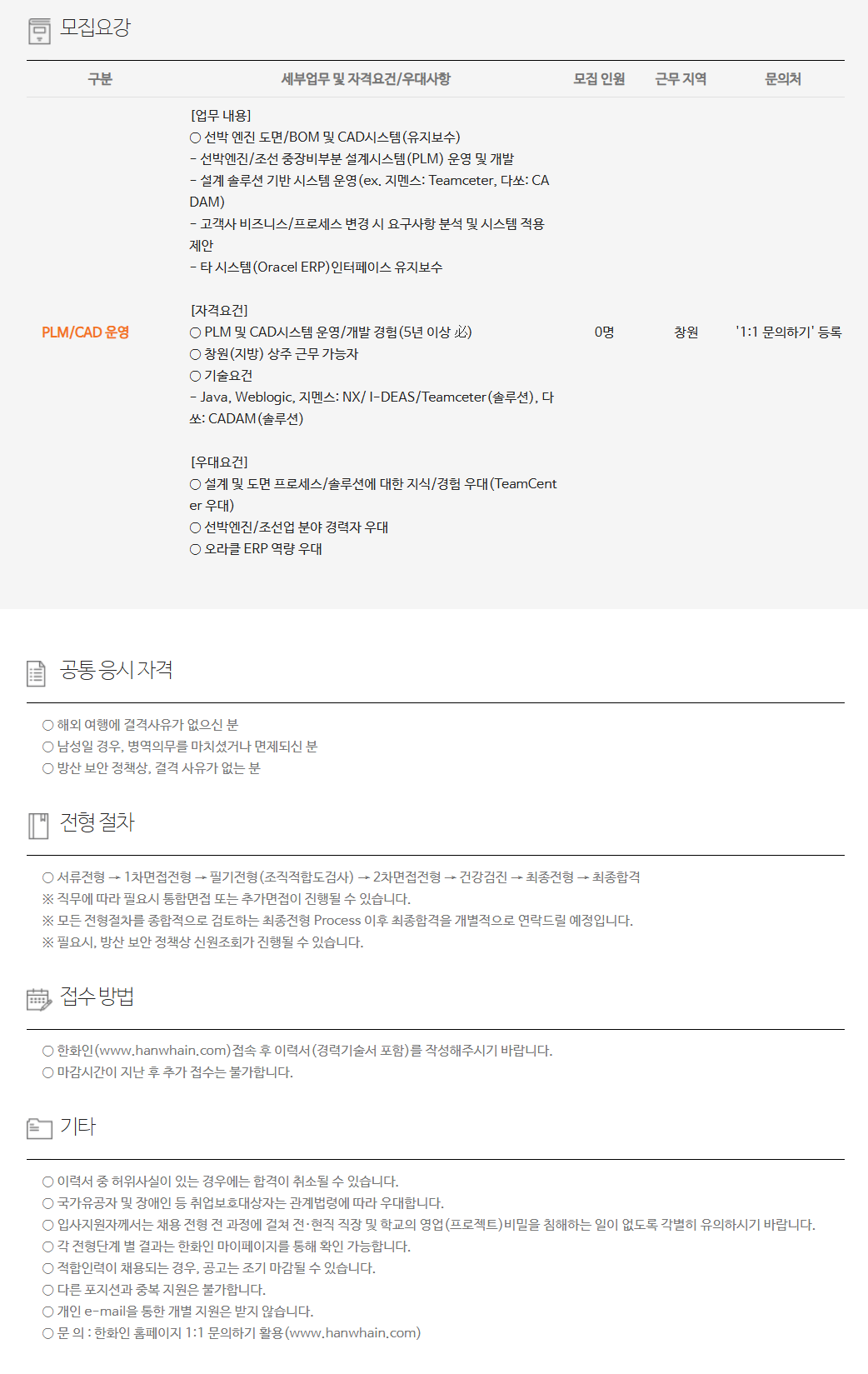 모집요강

| 구분 | 세부업무 및 자격요건/우대사항 | 모집 인원 | 근무 지역 | 문의처 |
|---|---|---|---|---|
| PLM/CAD 운영 | [업무 내용]<br>○ 선박 엔진 도면/BOM 및 CAD시스템(유지보수)<br>- 선박엔진/조선 중장비부분 설계시스템(PLM) 운영 및 개발<br>- 설계 솔루션 기반 시스템 운영(ex. 지멘스: Teamceter, 다쏘: CADAM)<br>- 고객사 비즈니스/프로세스 변경 시 요구사항 분석 및 시스템 적용 제안<br>- 타 시스템(Oracel ERP)인터페이스 유지보수<br><br>[자격요건]<br>○ PLM 및 CAD시스템 운영/개발 경험(5년 이상 必)<br>○ 창원(지방) 상주 근무 가능자<br>○ 기술요건<br>- Java, Weblogic, 지멘스: NX/ I-DEAS/Teamceter(솔루션), 다쏘: CADAM(솔루션)<br><br>[우대요건]<br>○ 설계 및 도면 프로세스/솔루션에 대한 지식/경험 우대(TeamCenter 우대)<br>○ 선박엔진/조선업 분야 경력자 우대<br>○ 오라클 ERP 역량 우대 | 0명 | 창원 | '1:1 문의하기' 등록 |

공통 응시 자격

○ 해외 여행에 결격사유가 없으신 분
○ 남성일 경우, 병역의무를 마치셨거나 면제되신 분
○ 방산 보안 정책상, 결격 사유가 없는 분

전형 절차

○ 서류전형 → 1차면접전형 → 필기전형(조직적합도검사) → 2차면접전형 → 건강검진 → 최종전형 → 최종합격
※ 직무에 따라 필요시 통합면접 또는 추가면접이 진행될 수 있습니다.
※ 모든 전형절차를 종합적으로 검토하는 최종전형 Process 이후 최종합격을 개별적으로 연락드릴 예정입니다.
※ 필요시, 방산 보안 정책상 신원조회가 진행될 수 있습니다.

접수 방법

○ 한화인(www.hanwhain.com)접속 후 이력서(경력기술서 포함)를 작성해주시기 바랍니다.
○ 마감시간이 지난 후 추가 접수는 불가합니다.

기타

○ 이력서 중 허위사실이 있는 경우에는 합격이 취소될 수 있습니다.
○ 국가유공자 및 장애인 등 취업보호대상자는 관계법령에 따라 우대합니다.
○ 입사지원자께서는 채용 전형 전 과정에 걸쳐 전·현직 직장 및 학교의 영업(프로젝트)비밀을 침해하는 일이 없도록 각별히 유의하시기 바랍니다.
○ 각 전형단계 별 결과는 한화인 마이페이지를 통해 확인 가능합니다.
○ 적합인력이 채용되는 경우, 공고는 조기 마감될 수 있습니다.
○ 다른 포지션과 중복 지원은 불가합니다.
○ 개인 e-mail을 통한 개별 지원은 받지 않습니다.
○ 문 의 : 한화인 홈페이지 1:1 문의하기 활용(www.hanwhain.com)